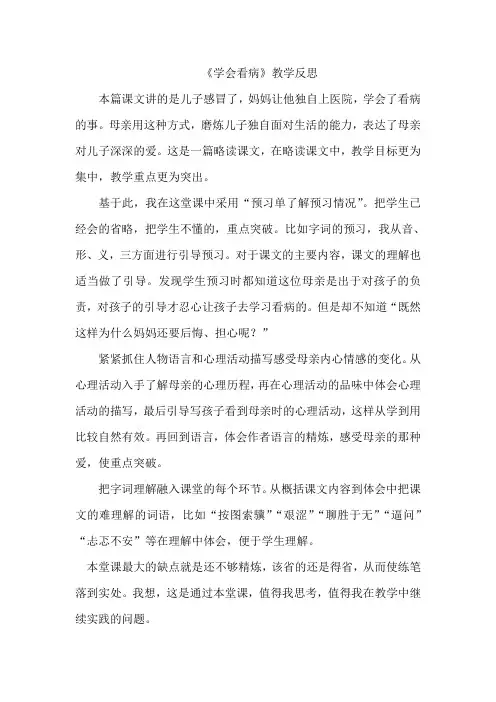 《学会看病》教学反思

本篇课文讲的是儿子感冒了，妈妈让他独自上医院，学会了看病的事。母亲用这种方式，磨炼儿子独自面对生活的能力，表达了母亲对儿子深深的爱。这是一篇略读课文，在略读课文中，教学目标更为集中，教学重点更为突出。

基于此，我在这堂课中采用“预习单了解预习情况”。把学生已经会的省略，把学生不懂的，重点突破。比如字词的预习，我从音、形、义，三方面进行引导预习。对于课文的主要内容，课文的理解也适当做了引导。发现学生预习时都知道这位母亲是出于对孩子的负责，对孩子的引导才忍心让孩子去学习看病的。但是却不知道“既然这样为什么妈妈还要后悔、担心呢？”

紧紧抓住人物语言和心理活动描写感受母亲内心情感的变化。从心理活动入手了解母亲的心理历程，再在心理活动的品味中体会心理活动的描写，最后引导写孩子看到母亲时的心理活动，这样从学到用比较自然有效。再回到语言，体会作者语言的精炼，感受母亲的那种爱，使重点突破。

把字词理解融入课堂的每个环节。从概括课文内容到体会中把课文的难理解的词语，比如“按图索骥”“艰涩”“聊胜于无”“逼问”“忐忑不安”等在理解中体会，便于学生理解。

本堂课最大的缺点就是还不够精炼，该省的还是得省，从而使练笔落到实处。我想，这是通过本堂课，值得我思考，值得我在教学中继续实践的问题。